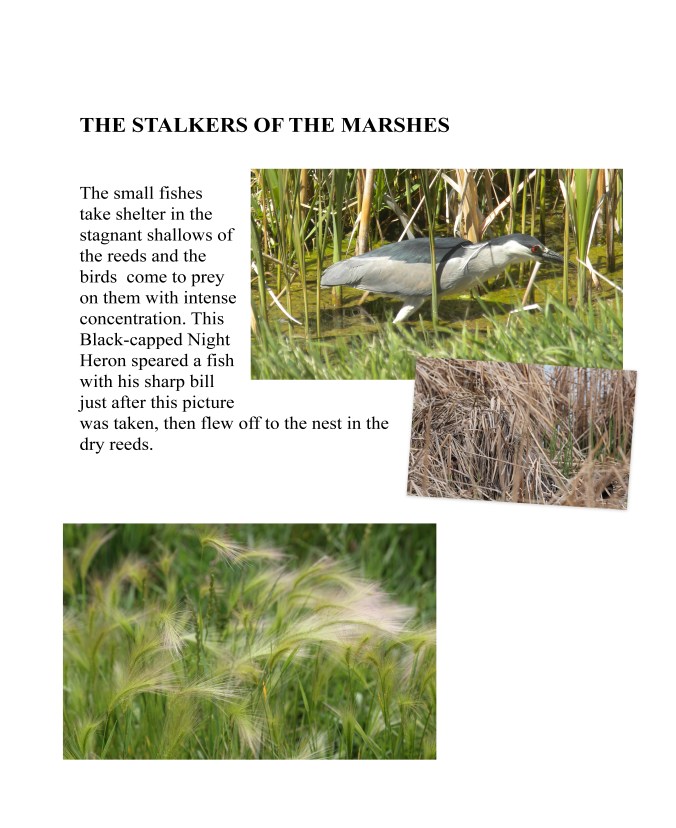 THE STALKERS OF THE MARSHES

The small fishes take shelter in the stagnant shallows of the reeds and the birds come to prey on them with intense concentration. This Black-capped Night Heron speared a fish with his sharp bill just after this picture was taken, then flew off to the nest in the dry reeds.